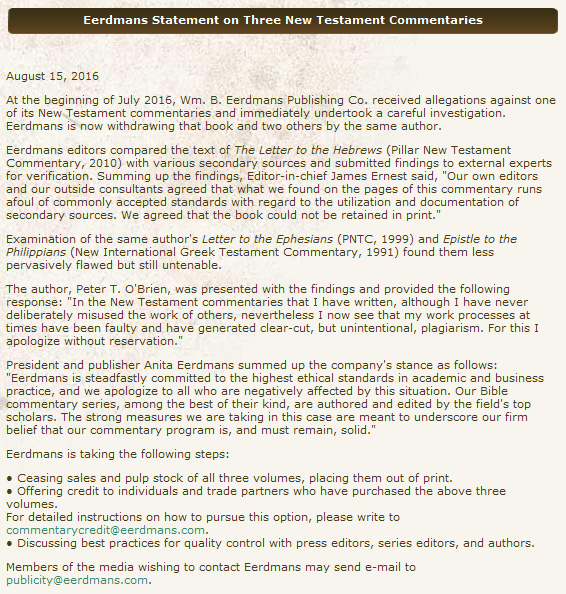 Eerdmans Statement on Three New Testament Commentaries

August 15, 2016

At the beginning of July 2016, Wm. B. Eerdmans Publishing Co. received allegations against one of its New Testament commentaries and immediately undertook a careful investigation. Eerdmans is now withdrawing that book and two others by the same author.

Eerdmans editors compared the text of The Letter to the Hebrews (Pillar New Testament Commentary, 2010) with various secondary sources and submitted findings to external experts for verification. Summing up the findings, Editor-in-chief James Ernest said, "Our own editors and our outside consultants agreed that what we found on the pages of this commentary runs afoul of commonly accepted standards with regard to the utilization and documentation of secondary sources. We agreed that the book could not be retained in print."

Examination of the same author's Letter to the Ephesians (PNTC, 1999) and Epistle to the Philippians (New International Greek Testament Commentary, 1991) found them less pervasively flawed but still untenable.

The author, Peter T. O'Brien, was presented with the findings and provided the following response: "In the New Testament commentaries that I have written, although I have never deliberately misused the work of others, nevertheless I now see that my work processes at times have been faulty and have generated clear-cut, but unintentional, plagiarism. For this I apologize without reservation."

President and publisher Anita Eerdmans summed up the company's stance as follows: "Eerdmans is steadfastly committed to the highest ethical standards in academic and business practice, and we apologize to all who are negatively affected by this situation. Our Bible commentary series, among the best of their kind, are authored and edited by the field's top scholars. The strong measures we are taking in this case are meant to underscore our firm belief that our commentary program is, and must remain, solid."

Eerdmans is taking the following steps:

• Ceasing sales and pulp stock of all three volumes, placing them out of print.
• Offering credit to individuals and trade partners who have purchased the above three volumes.
For detailed instructions on how to pursue this option, please write to commentarycredit@eerdmans.com.
• Discussing best practices for quality control with press editors, series editors, and authors.

Members of the media wishing to contact Eerdmans may send e-mail to publicity@eerdmans.com.